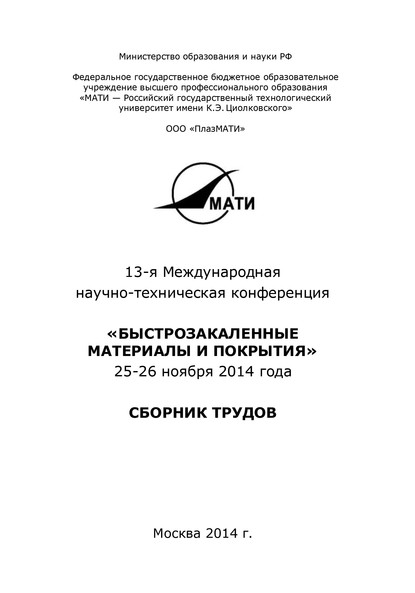 Министерство образования и науки РФ

Федеральное государственное бюджетное образовательное учреждение высшего профессионального образования «МАТИ — Российский государственный технологический университет имени К.Э. Циолковского»

ООО «ПлазМАТИ»

МАТИ

13-я Международная научно-техническая конференция

«БЫСТРОЗАКАЛЕННЫЕ МАТЕРИАЛЫ И ПОКРЫТИЯ»
25-26 ноября 2014 года

СБОРНИК ТРУДОВ

Москва 2014 г.